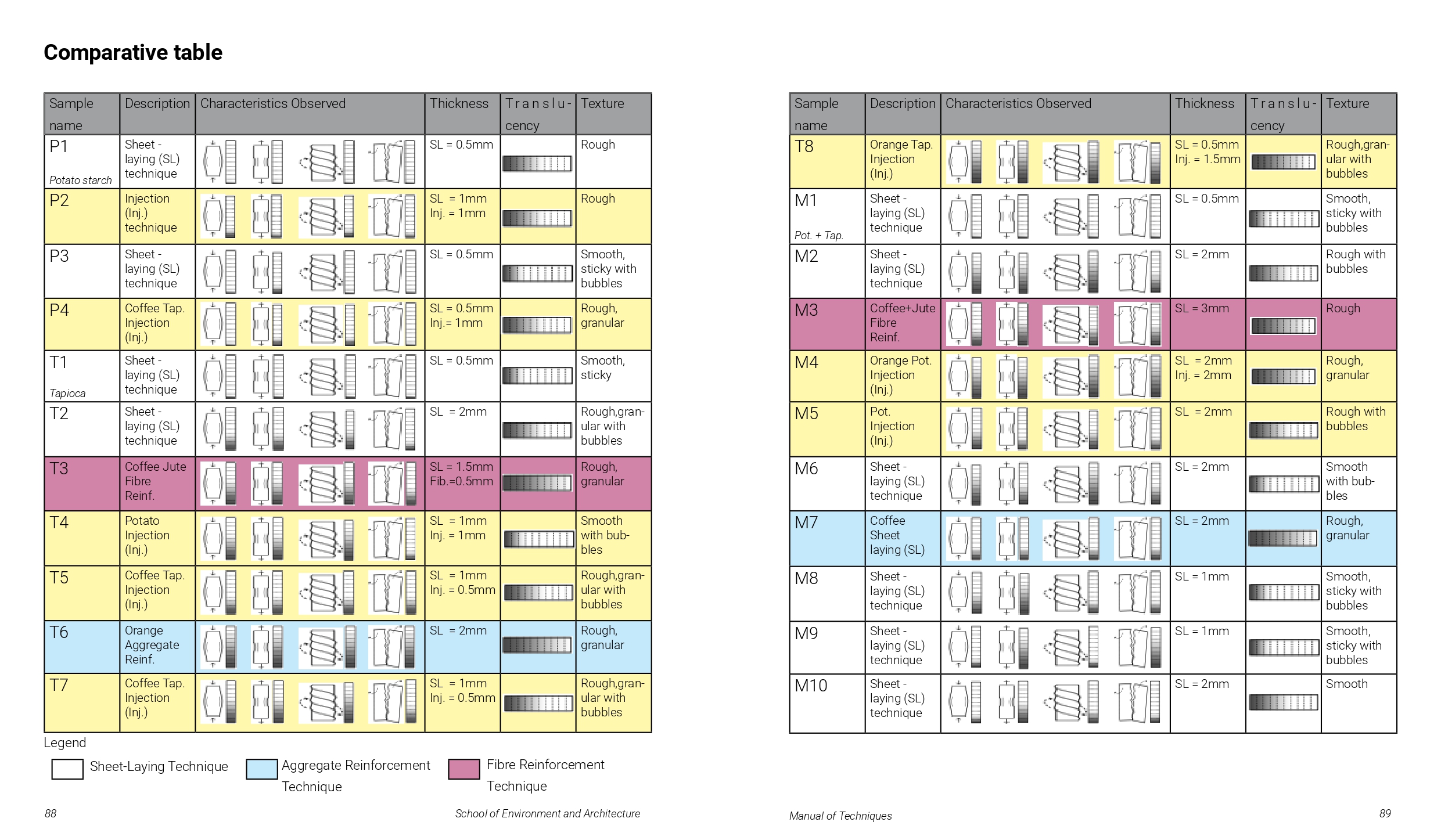 Comparative table

| Sample name | Description | Characteristics Observed | Thickness | Translucency | Texture |
|---|---|---|---|---|---|
| P1 Potato starch | Sheet - laying (SL) technique | | SL = 0.5mm | | Rough |
| P2 | Injection (Inj.) technique | | SL = 1mm Inj. = 1mm | | Rough |
| P3 | Sheet - laying (SL) technique | | SL = 0.5mm | | Smooth, sticky with bubbles |
| P4 | Coffee Tap. Injection (Inj.) | | SL = 0.5mm Inj.= 1mm | | Rough, granular |
| T1 Tapioca | Sheet - laying (SL) technique | | SL = 0.5mm | | Smooth, sticky |
| T2 | Sheet - laying (SL) technique | | SL = 2mm | | Rough,granular with bubbles |
| T3 | Coffee Jute Fibre Reinf. | | SL = 1.5mm Fib.=0.5mm | | Rough, granular |
| T4 | Potato Injection (Inj.) | | SL = 1mm Inj. = 1mm | | Smooth with bubbles |
| T5 | Coffee Tap. Injection (Inj.) | | SL = 1mm Inj. = 0.5mm | | Rough,granular with bubbles |
| T6 | Orange Aggregate Reinf. | | SL = 2mm | | Rough, granular |
| T7 | Coffee Tap. Injection (Inj.) | | SL = 1mm Inj. = 0.5mm | | Rough,granular with bubbles |

Legend
Sheet-Laying Technique
Aggregate Reinforcement Technique
Fibre Reinforcement Technique

88 School of Environment and Architecture

| Sample name | Description | Characteristics Observed | Thickness | Translucency | Texture |
|---|---|---|---|---|---|
| T8 | Orange Tap. Injection (Inj.) | | SL = 0.5mm Inj. = 1.5mm | | Rough,granular with bubbles |
| M1 Pot. + Tap. | Sheet - laying (SL) technique | | SL = 0.5mm | | Smooth, sticky with bubbles |
| M2 | Sheet - laying (SL) technique | | SL = 2mm | | Rough with bubbles |
| M3 | Coffee+Jute Fibre Reinf. | | SL = 3mm | | Rough |
| M4 | Orange Pot. Injection (Inj.) | | SL = 2mm Inj. = 2mm | | Rough, granular |
| M5 | Pot. Injection (Inj.) | | SL = 2mm | | Rough with bubbles |
| M6 | Sheet - laying (SL) technique | | SL = 2mm | | Smooth with bubbles |
| M7 | Coffee Sheet laying (SL) | | SL = 2mm | | Rough, granular |
| M8 | Sheet - laying (SL) technique | | SL = 1mm | | Smooth, sticky with bubbles |
| M9 | Sheet - laying (SL) technique | | SL = 1mm | | Smooth, sticky with bubbles |
| M10 | Sheet - laying (SL) technique | | SL = 2mm | | Smooth |

Manual of Techniques 89